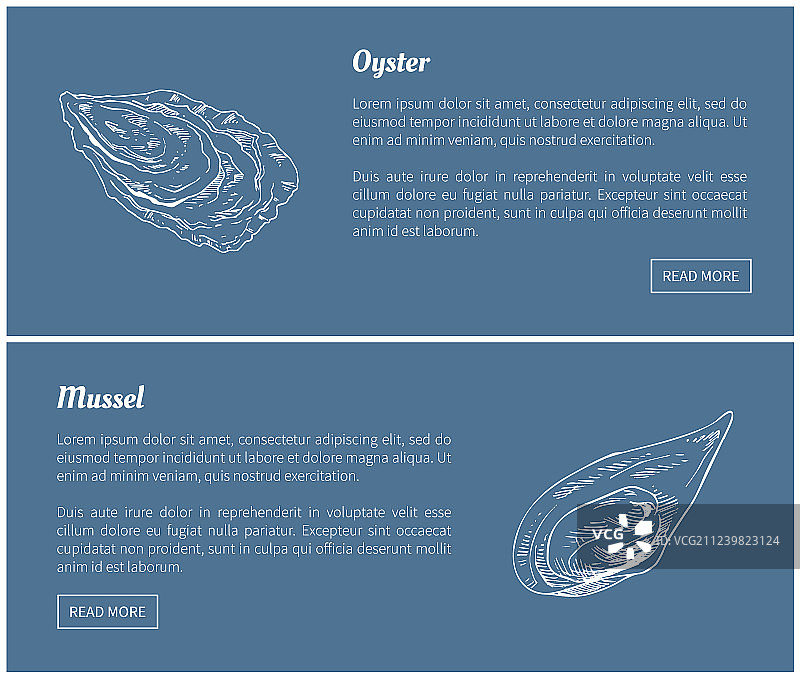 Oyster

Lorem ipsum dolor sit amet, consectetur adipiscing elit, sed do eiusmod tempor incididunt ut labore et dolore magna aliqua. Ut enim ad minim veniam, quis nostrud exercitation.

Duis aute irure dolor in reprehenderit in voluptate velit esse cillum dolore eu fugiat nulla pariatur. Excepteur sint occaecat cupidatat non proident, sunt in culpa qui officia deserunt mollit anim id est laborum.

READ MORE

Mussel

Lorem ipsum dolor sit amet, consectetur adipiscing elit, sed do eiusmod tempor incididunt ut labore et dolore magna aliqua. Ut enim ad minim veniam, quis nostrud exercitation.

Duis aute irure dolor in reprehenderit in voluptate velit esse cillum dolore eu fugiat nulla pariatur. Excepteur sint occaecat cupidatat non proident, sunt in culpa qui officia deserunt mollit anim id est laborum.

READ MORE

VCG

ID: VCG211239823124